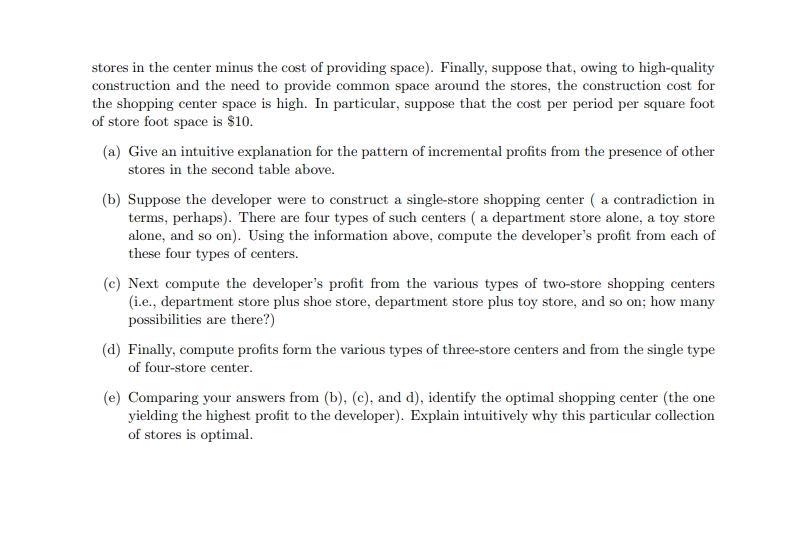 stores in the center minus the cost of providing space). Finally, suppose that, owing to high-quality construction and the need to provide common space around the stores, the construction cost for the shopping center space is high. In particular, suppose that the cost per period per square foot of store foot space is \$10.

(a) Give an intuitive explanation for the pattern of incremental profits from the presence of other stores in the second table above.

(b) Suppose the developer were to construct a single-store shopping center ( a contradiction in terms, perhaps). There are four types of such centers ( a department store alone, a toy store alone, and so on). Using the information above, compute the developer's profit from each of these four types of centers.

(c) Next compute the developer's profit from the various types of two-store shopping centers (i.e., department store plus shoe store, department store plus toy store, and so on; how many possibilities are there?)

(d) Finally, compute profits form the various types of three-store centers and from the single type of four-store center.

(e) Comparing your answers from (b), (c), and d), identify the optimal shopping center (the one yielding the highest profit to the developer). Explain intuitively why this particular collection of stores is optimal.